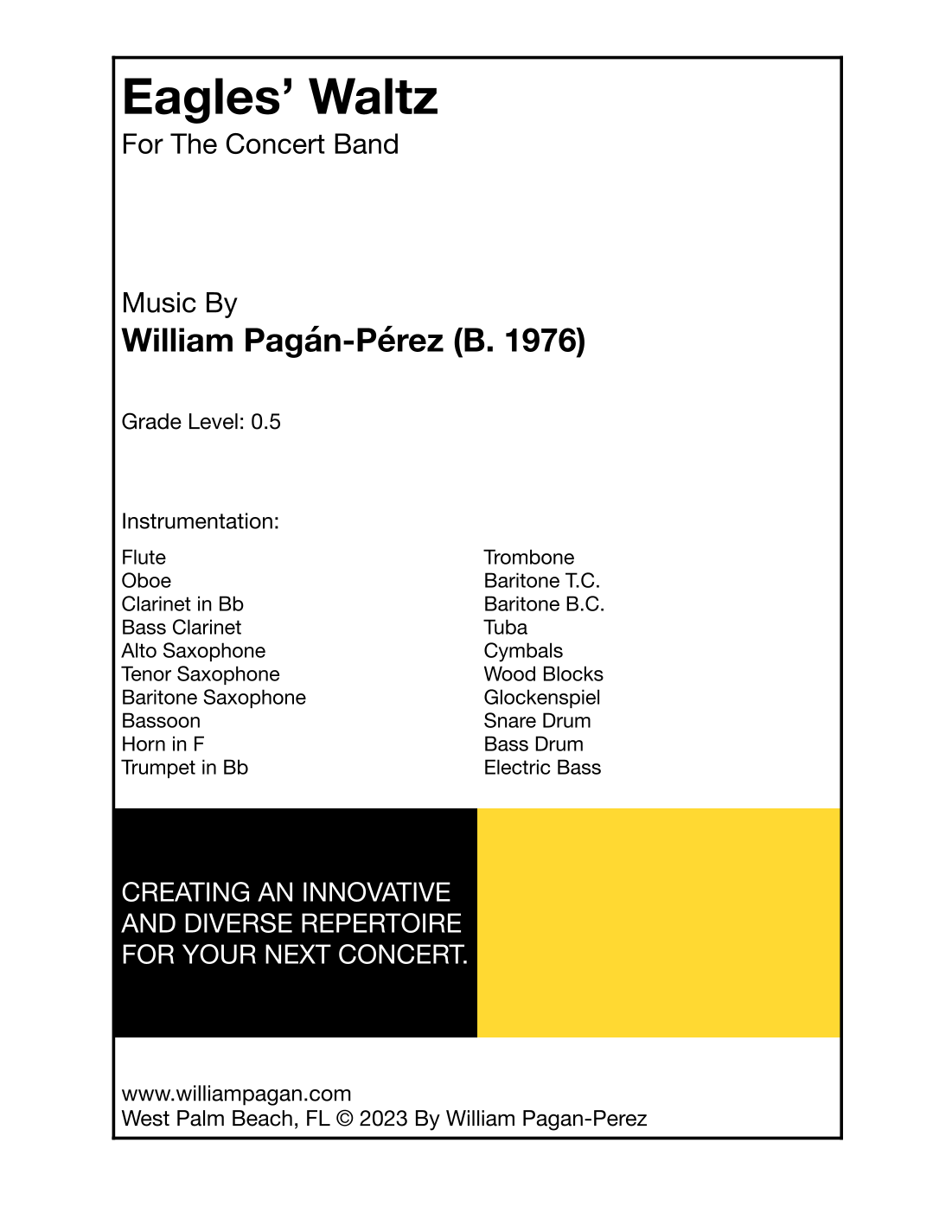 Eagles' Waltz
For The Concert Band

Music By
William Pagán-Pérez (B. 1976)

Grade Level: 0.5

Instrumentation:

Flute
Oboe
Clarinet in Bb
Bass Clarinet
Alto Saxophone
Tenor Saxophone
Baritone Saxophone
Bassoon
Horn in F
Trumpet in Bb

Trombone
Baritone T.C.
Baritone B.C.
Tuba
Cymbals
Wood Blocks
Glockenspiel
Snare Drum
Bass Drum
Electric Bass

CREATING AN INNOVATIVE AND DIVERSE REPERTOIRE FOR YOUR NEXT CONCERT.

www.williampagan.com
West Palm Beach, FL © 2023 By William Pagan-Perez